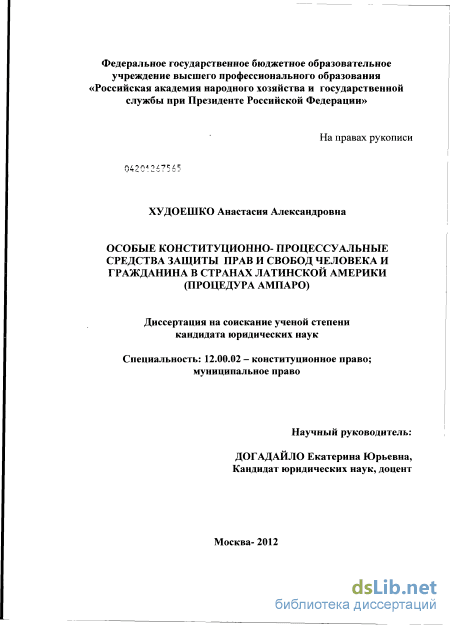 Федеральное государственное бюджетное образовательное учреждение высшего профессионального образования «Российская академия народного хозяйства и государственной службы при Президенте Российской Федерации»

На правах рукописи

04201267565

ХУДОЕШКО Анастасия Александровна

ОСОБЫЕ КОНСТИТУЦИОННО- ПРОЦЕССУАЛЬНЫЕ СРЕДСТВА ЗАЩИТЫ ПРАВ И СВОБОД ЧЕЛОВЕКА И ГРАЖДАНИНА В СТРАНАХ ЛАТИНСКОЙ АМЕРИКИ (ПРОЦЕДУРА АМПАРО)

Диссертация на соискание ученой степени кандидата юридических наук

Специальность: 12.00.02 – конституционное право; муниципальное право

Научный руководитель:

ДОГАДАЙЛО Екатерина Юрьевна, Кандидат юридических наук, доцент

Москва- 2012

dsLib.net
библиотека диссертаций